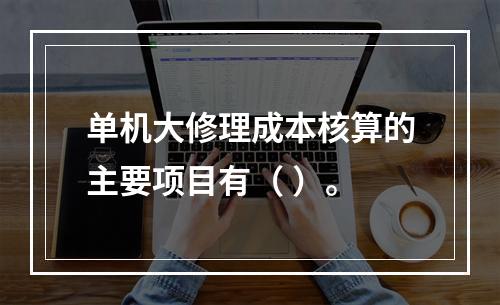 单机大修理成本核算的主要项目有（）。